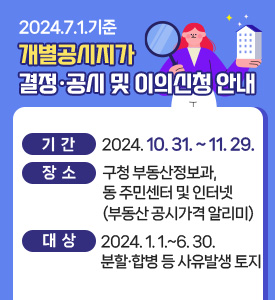 2024.7.1.기준

개별공시지가

결정·공시 및 이의신청 안내

기 간 2024. 10. 31. ~ 11. 29.

장 소 구청 부동산정보과, 동 주민센터 및 인터넷 (부동산 공시가격 알리미)

대 상 2024. 1. 1.~6. 30. 분할·합병 등 사유발생 토지